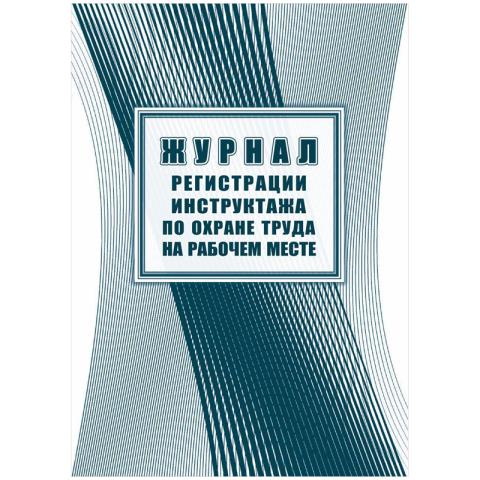 ЖУРНАЛ
РЕГИСТРАЦИИ
ИНСТРУКТАЖА
ПО ОХРАНЕ ТРУДА
НА РАБОЧЕМ МЕСТЕ